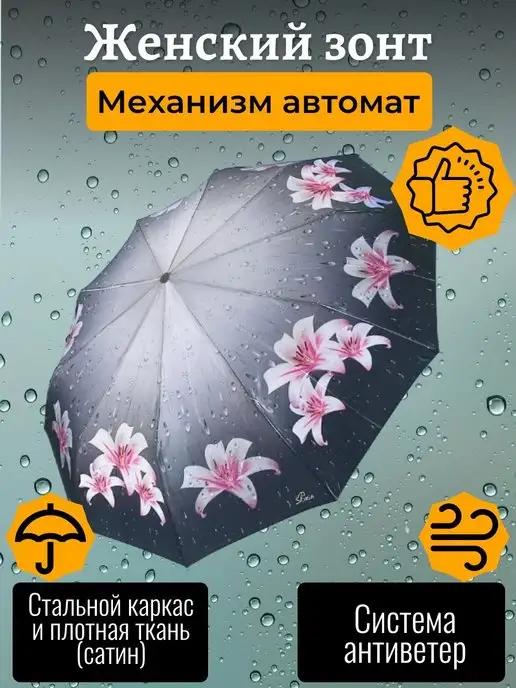 Женский зонт

Механизм автомат

Стальной каркас и плотная ткань (сатин)

Система антиветер